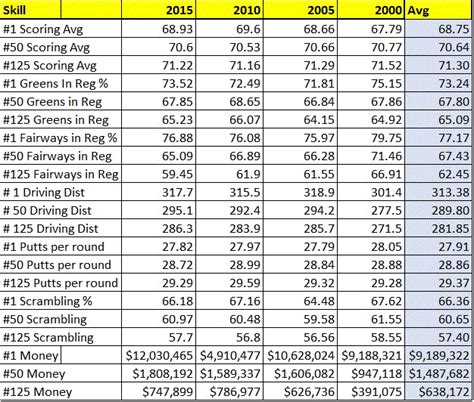 | Skill | 2015 | 2010 | 2005 | 2000 | Avg |
|---|---|---|---|---|---|
| #1 Scoring Avg | 68.93 | 69.6 | 68.66 | 67.79 | 68.75 |
| #50 Scoring Avg | 70.6 | 70.53 | 70.66 | 70.77 | 70.64 |
| #125 Scoring Avg | 71.22 | 71.16 | 71.29 | 71.52 | 71.30 |
| #1 Greens In Reg % | 73.52 | 72.49 | 71.81 | 75.15 | 73.24 |
| #50 Greens in Reg | 67.85 | 68.65 | 66.84 | 67.86 | 67.80 |
| #125 Greens in Reg | 65.23 | 66.07 | 64.15 | 64.92 | 65.09 |
| #1 Fairways in Reg % | 76.88 | 76.08 | 75.97 | 79.75 | 77.17 |
| #50 Fairways in Reg | 65.09 | 66.89 | 66.28 | 71.46 | 67.43 |
| #125 Fairways in Reg | 59.45 | 61.9 | 61.55 | 66.91 | 62.45 |
| # 1 Driving Dist | 317.7 | 315.5 | 318.9 | 301.4 | 313.38 |
| # 50 Driving Dist | 295.1 | 292.4 | 294.2 | 277.5 | 289.80 |
| # 125 Driving Dist | 286.3 | 283.9 | 285.7 | 271.5 | 281.85 |
| #1 Putts per round | 27.82 | 27.97 | 27.79 | 28.05 | 27.91 |
| #50 Putts per round | 28.72 | 28.99 | 28.84 | 28.88 | 28.86 |
| #125 Putts per round | 29.29 | 29.59 | 29.32 | 29.28 | 29.37 |
| #1 Scrambling % | 66.18 | 67.16 | 64.48 | 67.62 | 66.36 |
| #50 Scrambling | 60.97 | 60.48 | 59.58 | 61.55 | 60.65 |
| #125 Scrambling | 57.7 | 56.8 | 56.56 | 58.55 | 57.40 |
| #1 Money | $12,030,465 | $4,910,477 | $10,628,024 | $9,188,321 | $9,189,322 |
| #50 Money | $1,808,192 | $1,589,337 | $1,606,082 | $947,118 | $1,487,682 |
| #125 Money | $747,899 | $786,977 | $626,736 | $391,075 | $638,172 |